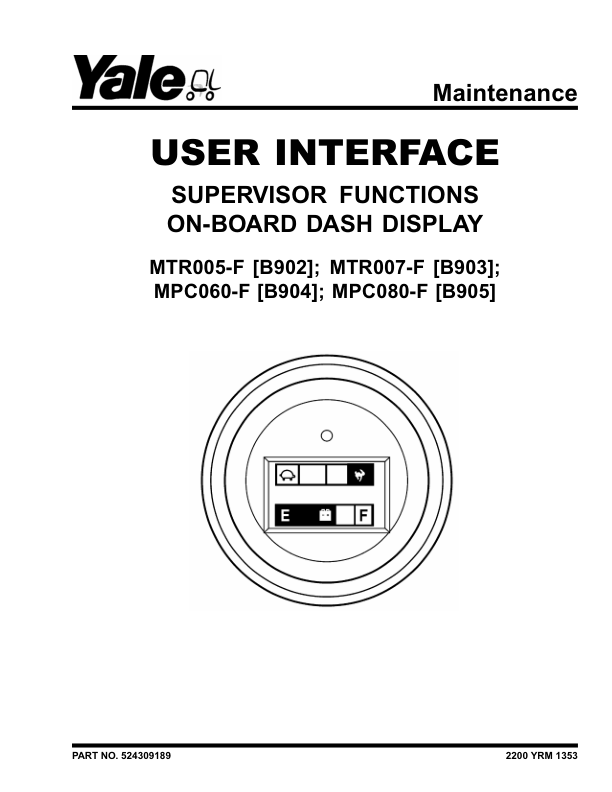 Yale

Maintenance

USER INTERFACE

SUPERVISOR FUNCTIONS
ON-BOARD DASH DISPLAY

MTR005-F [B902]; MTR007-F [B903];
MPC060-F [B904]; MPC080-F [B905]

E F

PART NO. 524309189

2200 YRM 1353